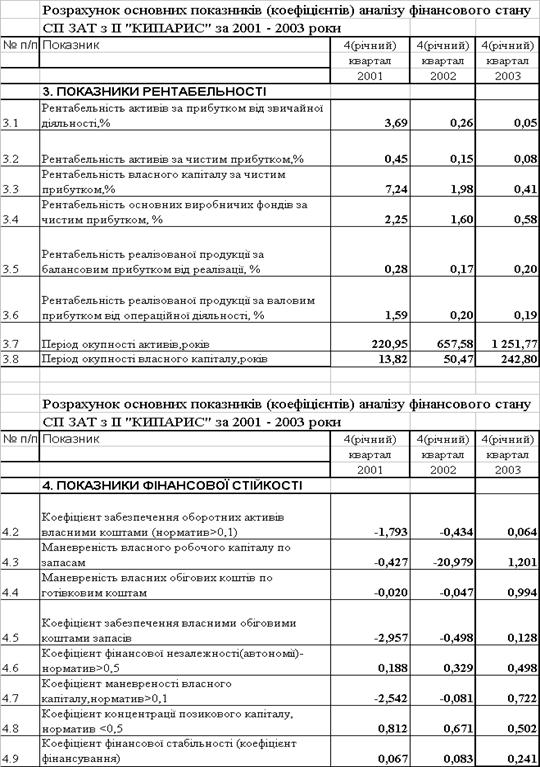 Розрахунок основних показників (коефіцієнтів) аналізу фінансового стану СП ЗАТ з ІІ "КИПАРИС" за 2001 - 2003 роки

| № п/п | Показник | 4(річний) квартал 2001 | 4(річний) квартал 2002 | 4(річний) квартал 2003 |
|---|---|---|---|---|
| | 3. ПОКАЗНИКИ РЕНТАБЕЛЬНОСТІ | | | |
| 3.1 | Рентабельність активів за прибутком від звичайної діяльності,% | 3,69 | 0,26 | 0,05 |
| 3.2 | Рентабельність активів за чистим прибутком,% | 0,45 | 0,15 | 0,08 |
| 3.3 | Рентабельність власного капіталу за чистим прибутком,% | 7,24 | 1,98 | 0,41 |
| 3.4 | Рентабельність основних виробничих фондів за чистим прибутком, % | 2,25 | 1,60 | 0,58 |
| 3.5 | Рентабельність реалізованої продукції за балансовим прибутком від реалізації, % | 0,28 | 0,17 | 0,20 |
| 3.6 | Рентабельність реалізованої продукції за валовим прибутком від операційної діяльності, % | 1,59 | 0,20 | 0,19 |
| 3.7 | Період окупності активів,років | 220,95 | 657,58 | 1 251,77 |
| 3.8 | Період окупності власного капіталу,років | 13,82 | 50,47 | 242,80 |

Розрахунок основних показників (коефіцієнтів) аналізу фінансового стану СП ЗАТ з ІІ "КИПАРИС" за 2001 - 2003 роки

| № п/п | Показник | 4(річний) квартал 2001 | 4(річний) квартал 2002 | 4(річний) квартал 2003 |
|---|---|---|---|---|
| | 4. ПОКАЗНИКИ ФІНАНСОВОЇ СТІЙКОСТІ | | | |
| 4.2 | Коефіцієнт забезпечення оборотних активів власними коштами (норматив>0,1) | -1,793 | -0,434 | 0,064 |
| 4.3 | Маневреність власного робочого капіталу по запасам | -0,427 | -20,979 | 1,201 |
| 4.4 | Маневреність власних обігових коштів по готівковим коштам | -0,020 | -0,047 | 0,994 |
| 4.5 | Коефіцієнт забезпечення власними обіговими коштами запасів | -2,957 | -0,498 | 0,128 |
| 4.6 | Коефіцієнт фінансової незалежності(автономії)-норматив>0,5 | 0,188 | 0,329 | 0,498 |
| 4.7 | Коефіцієнт маневреності власного капіталу,норматив>0,1 | -2,542 | -0,081 | 0,722 |
| 4.8 | Коефіцієнт концентрації позикового капіталу, норматив <0,5 | 0,812 | 0,671 | 0,502 |
| 4.9 | Коефіцієнт фінансової стабільності (коефіцієнт фінансування) | 0,067 | 0,083 | 0,241 |